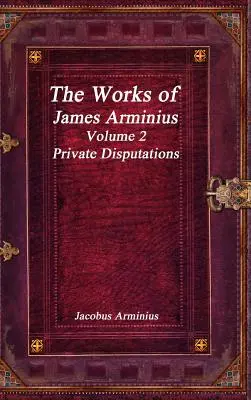 The Works of
James Arminius
Volume 2
Private Disputations

Jacobus Arminius